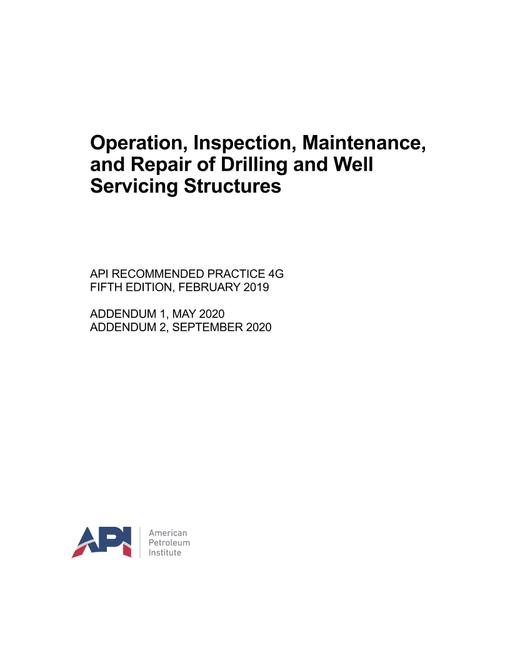 Operation, Inspection, Maintenance, and Repair of Drilling and Well Servicing Structures

API RECOMMENDED PRACTICE 4G
FIFTH EDITION, FEBRUARY 2019

ADDENDUM 1, MAY 2020
ADDENDUM 2, SEPTEMBER 2020

API

American
Petroleum
Institute